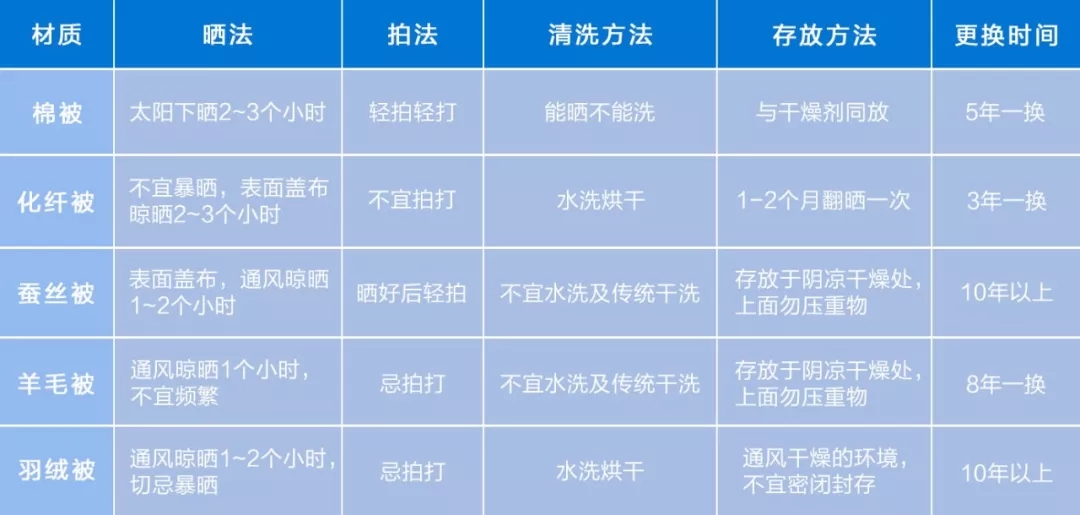 | 材质 | 晒法 | 拍法 | 清洗方法 | 存放方法 | 更换时间 |
|---|---|---|---|---|---|
| 棉被 | 太阳下晒2~3个小时 | 轻拍轻打 | 能晒不能洗 | 与干燥剂同放 | 5年一换 |
| 化纤被 | 不宜暴晒，表面盖布晾晒2~3个小时 | 不宜拍打 | 水洗烘干 | 1-2个月翻晒一次 | 3年一换 |
| 蚕丝被 | 表面盖布，通风晾晒1~2个小时 | 晒好后轻拍 | 不宜水洗及传统干洗 | 存放于阴凉干燥处，上面勿压重物 | 10年以上 |
| 羊毛被 | 通风晾晒1个小时，不宜频繁 | 忌拍打 | 不宜水洗及传统干洗 | 存放于阴凉干燥处，上面勿压重物 | 8年一换 |
| 羽绒被 | 通风晾晒1~2个小时，切忌暴晒 | 忌拍打 | 水洗烘干 | 通风干燥的环境，不宜密闭封存 | 10年以上 |